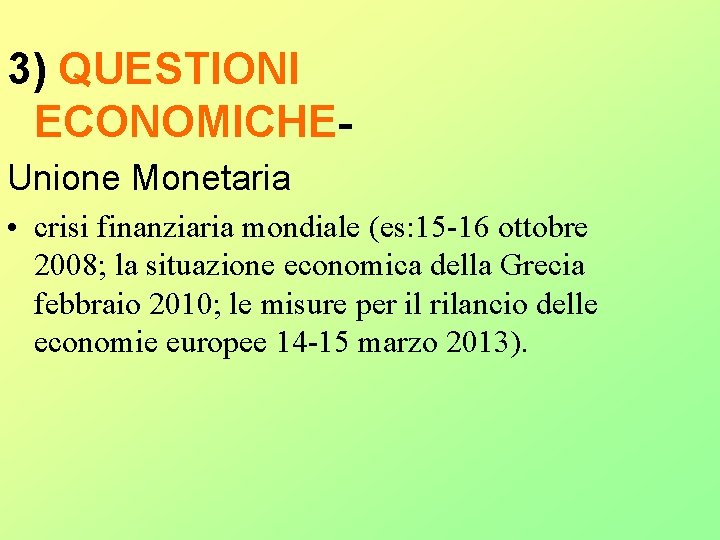 3) QUESTIONI ECONOMICHE-

Unione Monetaria

• crisi finanziaria mondiale (es:15-16 ottobre 2008; la situazione economica della Grecia febbraio 2010; le misure per il rilancio delle economie europee 14-15 marzo 2013).